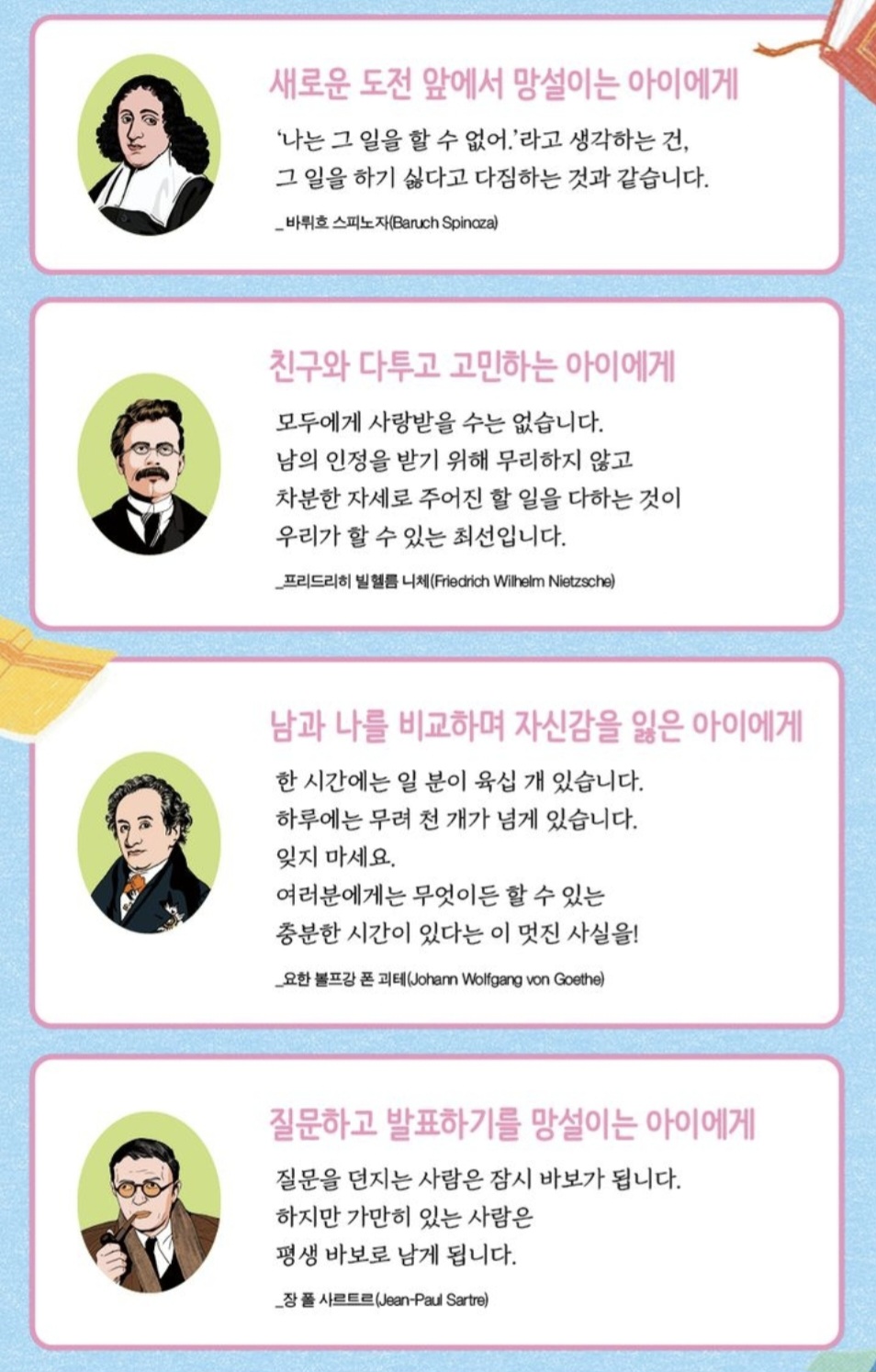 새로운 도전 앞에서 망설이는 아이에게

'나는 그 일을 할 수 없어.'라고 생각하는 건,
그 일을 하기 싫다고 다짐하는 것과 같습니다.

_바뤼흐 스피노자(Baruch Spinoza)

친구와 다투고 고민하는 아이에게

모두에게 사랑받을 수는 없습니다.
남의 인정을 받기 위해 무리하지 않고
차분한 자세로 주어진 할 일을 다하는 것이
우리가 할 수 있는 최선입니다.

_프리드리히 빌헬름 니체(Friedrich Wilhelm Nietzsche)

남과 나를 비교하며 자신감을 잃은 아이에게

한 시간에는 일 분이 육십 개 있습니다.
하루에는 무려 천 개가 넘게 있습니다.
잊지 마세요.
여러분에게는 무엇이든 할 수 있는
충분한 시간이 있다는 이 멋진 사실을!

_요한 볼프강 폰 괴테(Johann Wolfgang von Goethe)

질문하고 발표하기를 망설이는 아이에게

질문을 던지는 사람은 잠시 바보가 됩니다.
하지만 가만히 있는 사람은
평생 바보로 남게 됩니다.

_장 폴 사르트르(Jean-Paul Sartre)